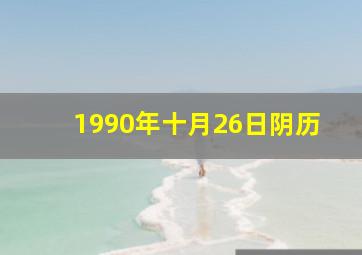 1990年十月26日阴历